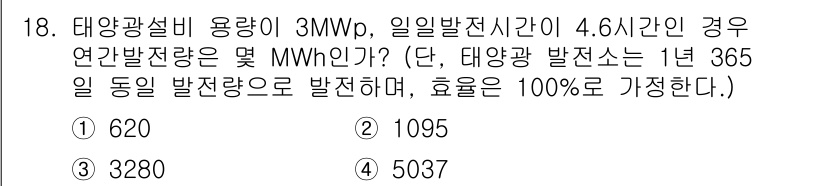 18. 태양광설비 용량이 3MWp, 일일발전시간이 4.6시간인 경우 연간발전량은 몇 MWh인가? (단, 태양광 발전소는 1년 365일 동일 발전량으로 발전하며, 효율은 100%로 가정한다.)

① 620
② 1095
③ 3280
④ 5037